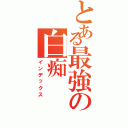 とある最強の白痴
インデックス